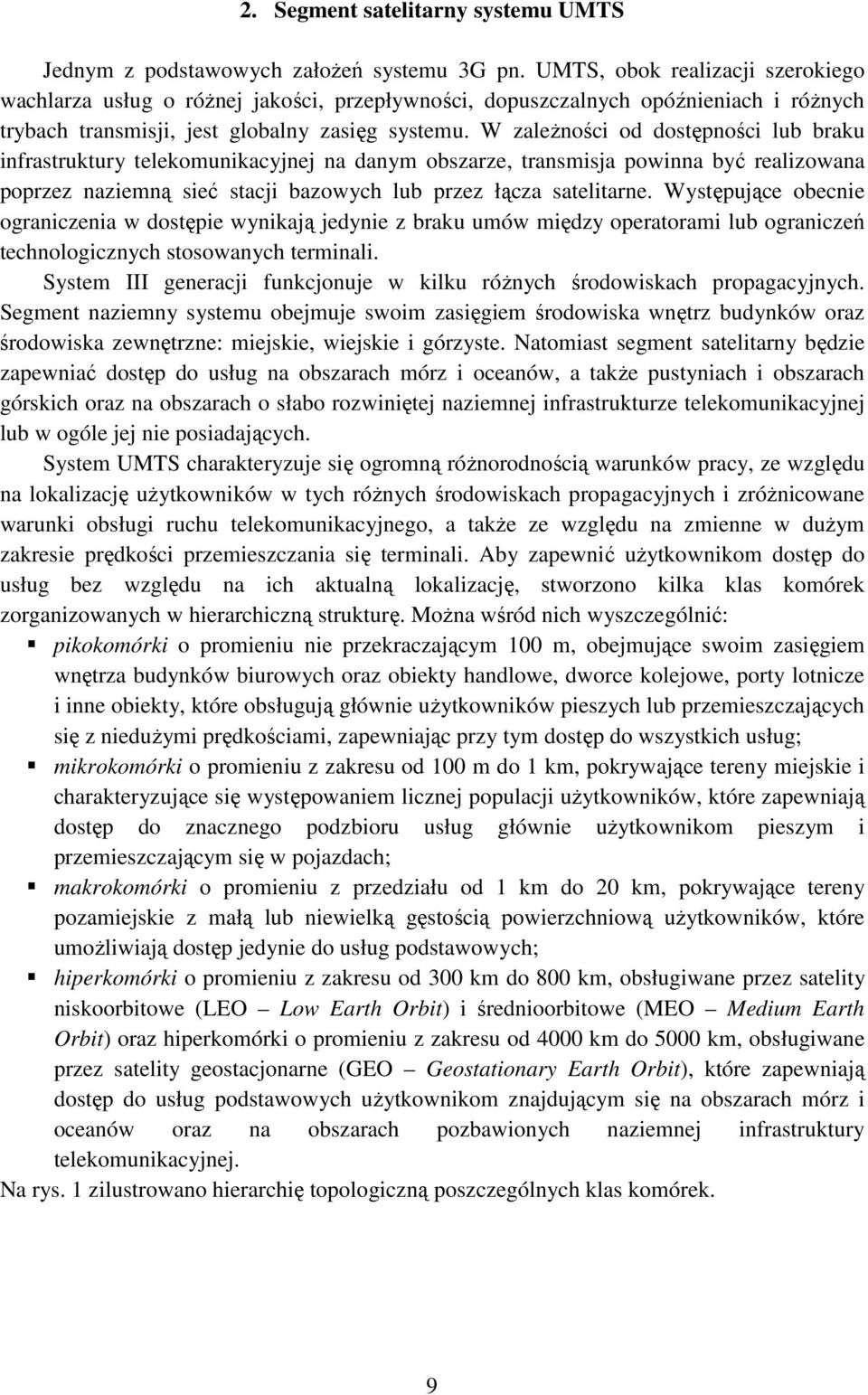 2. Segment satelitarny systemu UMTS

Jednym z podstawowych założeń systemu 3G pn. UMTS, obok realizacji szerokiego wachlarza usług o różnej jakości, przepływności, dopuszczalnych opóźnieniach i różnych trybach transmisji, jest globalny zasięg systemu. W zależności od dostępności lub braku infrastruktury telekomunikacyjnej na danym obszarze, transmisja powinna być realizowana poprzez naziemną sieć stacji bazowych lub przez łącza satelitarne. Występujące obecnie ograniczenia w dostępie wynikają jedynie z braku umów między operatorami lub ograniczeń technologicznych stosowanych terminali.

System III generacji funkcjonuje w kilku różnych środowiskach propagacyjnych. Segment naziemny systemu obejmuje swoim zasięgiem środowiska wnętrz budynków oraz środowiska zewnętrzne: miejskie, wiejskie i górzyste. Natomiast segment satelitarny będzie zapewniać dostęp do usług na obszarach mórz i oceanów, a także pustyniach i obszarach górskich oraz na obszarach o słabo rozwiniętej naziemnej infrastrukturze telekomunikacyjnej lub w ogóle jej nie posiadających.

System UMTS charakteryzuje się ogromną różnorodnością warunków pracy, ze względu na lokalizację użytkowników w tych różnych środowiskach propagacyjnych i zróżnicowane warunki obsługi ruchu telekomunikacyjnego, a także ze względu na zmienne w dużym zakresie prędkości przemieszczania się terminali. Aby zapewnić użytkownikom dostęp do usług bez względu na ich aktualną lokalizację, stworzono kilka klas komórek zorganizowanych w hierarchiczną strukturę. Można wśród nich wyszczególnić:

▪ pikokomórki o promieniu nie przekraczającym 100 m, obejmujące swoim zasięgiem wnętrza budynków biurowych oraz obiekty handlowe, dworce kolejowe, porty lotnicze i inne obiekty, które obsługują głównie użytkowników pieszych lub przemieszczających się z niedużymi prędkościami, zapewniając przy tym dostęp do wszystkich usług;

▪ mikrokomórki o promieniu z zakresu od 100 m do 1 km, pokrywające tereny miejskie i charakteryzujące się występowaniem licznej populacji użytkowników, które zapewniają dostęp do znacznego podzbioru usług głównie użytkownikom pieszym i przemieszczającym się w pojazdach;

▪ makrokomórki o promieniu z przedziału od 1 km do 20 km, pokrywające tereny pozamiejskie z małą lub niewielką gęstością powierzchniową użytkowników, które umożliwiają dostęp jedynie do usług podstawowych;

▪ hiperkomórki o promieniu z zakresu od 300 km do 800 km, obsługiwane przez satelity niskoorbitowe (LEO – Low Earth Orbit) i średnioorbitowe (MEO – Medium Earth Orbit) oraz hiperkomórki o promieniu z zakresu od 4000 km do 5000 km, obsługiwane przez satelity geostacjonarne (GEO – Geostationary Earth Orbit), które zapewniają dostęp do usług podstawowych użytkownikom znajdującym się na obszarach mórz i oceanów oraz na obszarach pozbawionych naziemnej infrastruktury telekomunikacyjnej.

Na rys. 1 zilustrowano hierarchię topologiczną poszczególnych klas komórek.

9